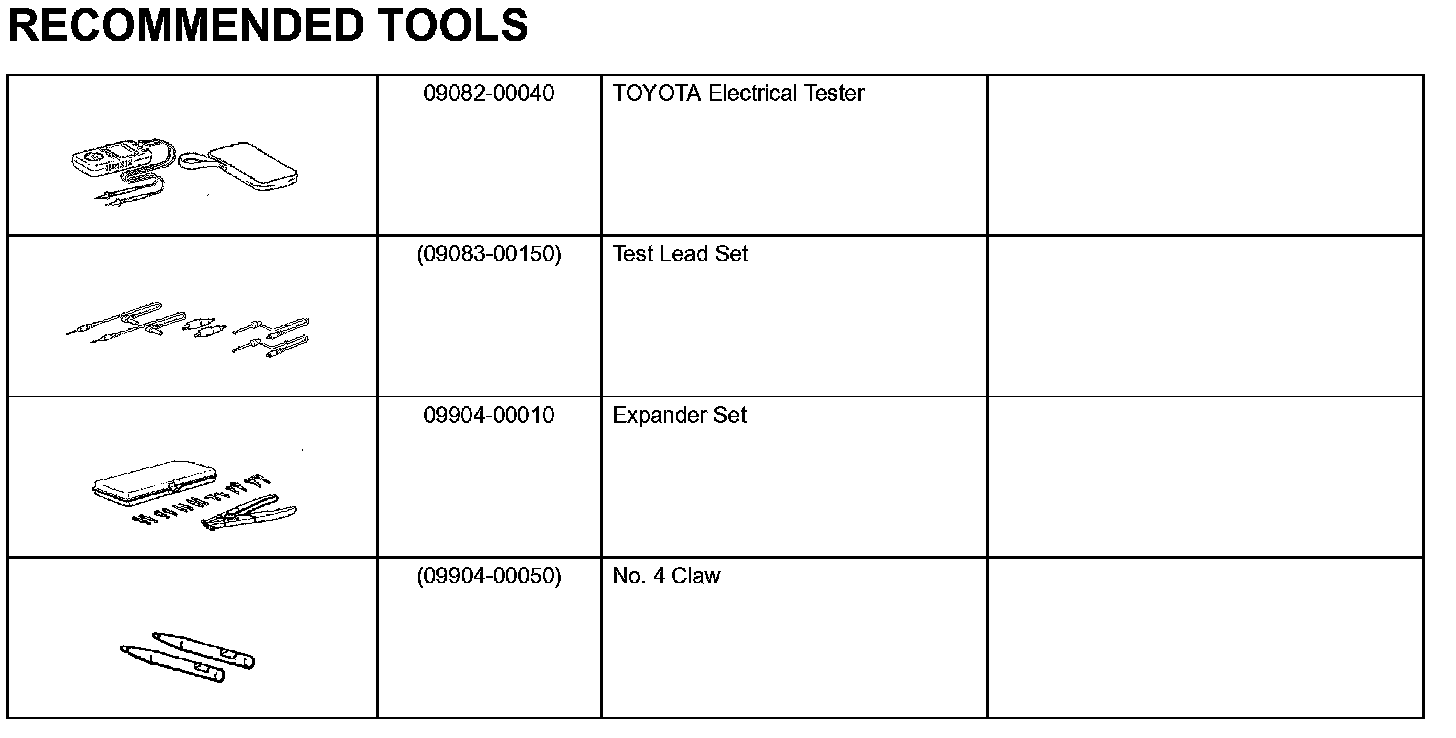 RECOMMENDED TOOLS

|  |  |  |  |
|---|---|---|---|
|  | 09082-00040 | TOYOTA Electrical Tester |  |
|  | (09083-00150) | Test Lead Set |  |
|  | 09904-00010 | Expander Set |  |
|  | (09904-00050) | No. 4 Claw |  |